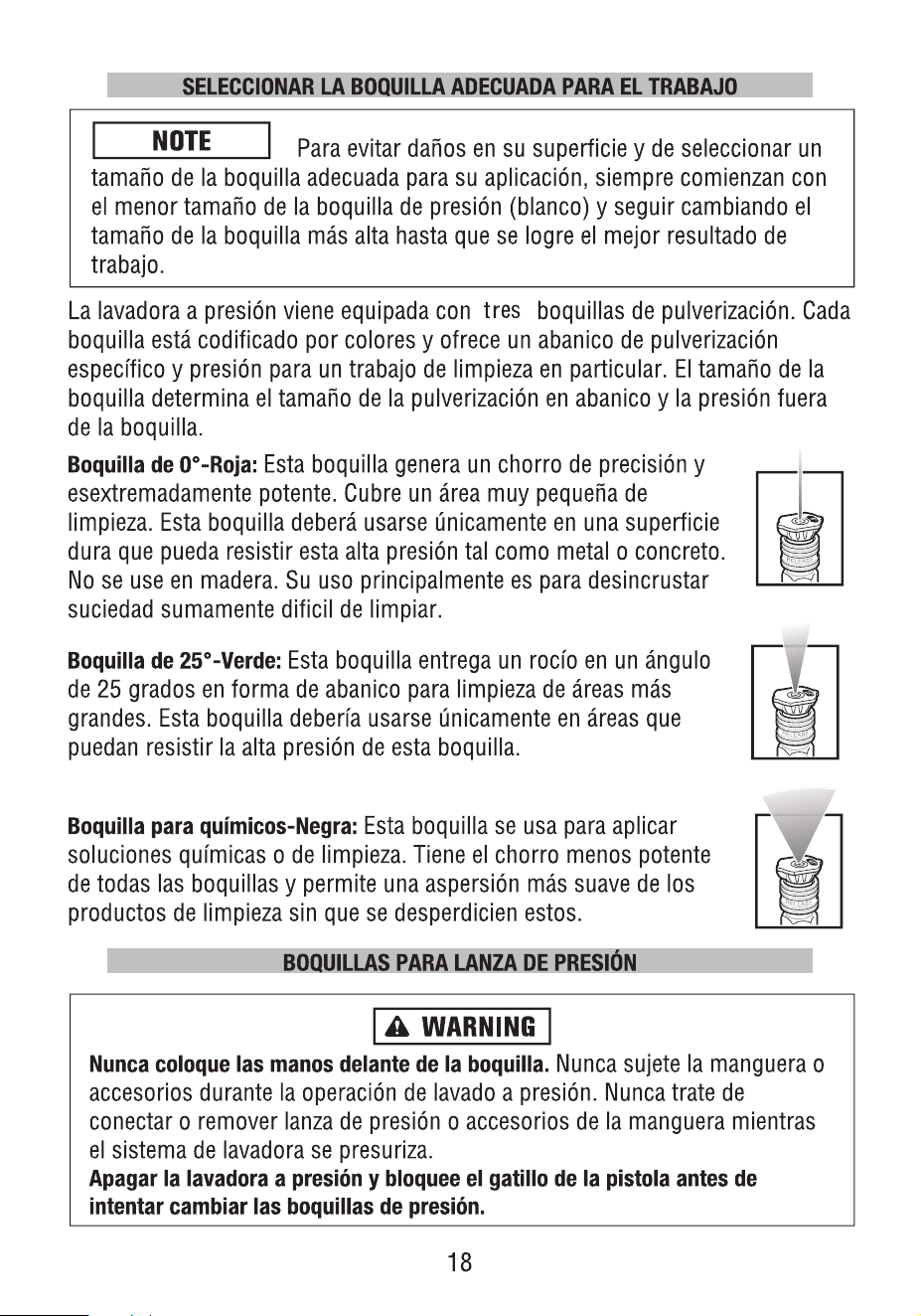 SELECCIONAR LA BOQUILLA ADECUADA PARA EL TRABAJO

NOTE

Para evitar daños en su superficie y de seleccionar un tamaño de la boquilla adecuada para su aplicación, siempre comienzan con el menor tamaño de la boquilla de presión (blanco) y seguir cambiando el tamaño de la boquilla más alta hasta que se logre el mejor resultado de trabajo.

La lavadora a presión viene equipada con tres boquillas de pulverización. Cada boquilla está codificado por colores y ofrece un abanico de pulverización específico y presión para un trabajo de limpieza en particular. El tamaño de la boquilla determina el tamaño de la pulverización en abanico y la presión fuera de la boquilla.

Boquilla de 0°-Roja: Esta boquilla genera un chorro de precisión y esextremadamente potente. Cubre un área muy pequeña de limpieza. Esta boquilla deberá usarse únicamente en una superficie dura que pueda resistir esta alta presión tal como metal o concreto. No se use en madera. Su uso principalmente es para desincrustar suciedad sumamente dificil de limpiar.

Boquilla de 25°-Verde: Esta boquilla entrega un rocío en un ángulo de 25 grados en forma de abanico para limpieza de áreas más grandes. Esta boquilla debería usarse únicamente en áreas que puedan resistir la alta presión de esta boquilla.

Boquilla para químicos-Negra: Esta boquilla se usa para aplicar soluciones químicas o de limpieza. Tiene el chorro menos potente de todas las boquillas y permite una aspersión más suave de los productos de limpieza sin que se desperdicien estos.

BOQUILLAS PARA LANZA DE PRESIÓN

WARNING

Nunca coloque las manos delante de la boquilla. Nunca sujete la manguera o accesorios durante la operación de lavado a presión. Nunca trate de conectar o remover lanza de presión o accesorios de la manguera mientras el sistema de lavadora se presuriza.
Apagar la lavadora a presión y bloquee el gatillo de la pistola antes de intentar cambiar las boquillas de presión.

18